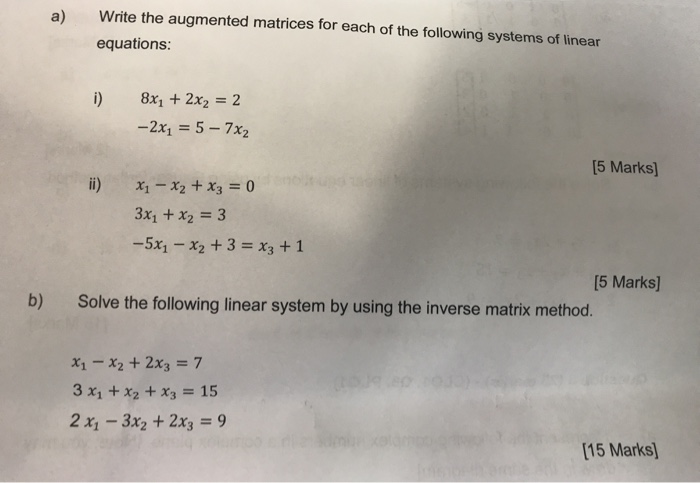 a) Write the augmented matrices for each of the following systems of linear equations:

i) $8x_1 + 2x_2 = 2$
$-2x_1 = 5 - 7x_2$

[5 Marks]

ii) $x_1 - x_2 + x_3 = 0$
$3x_1 + x_2 = 3$
$-5x_1 - x_2 + 3 = x_3 + 1$

[5 Marks]

b) Solve the following linear system by using the inverse matrix method.

$x_1 - x_2 + 2x_3 = 7$
$3\,x_1 + x_2 + x_3 = 15$
$2\,x_1 - 3x_2 + 2x_3 = 9$

[15 Marks]